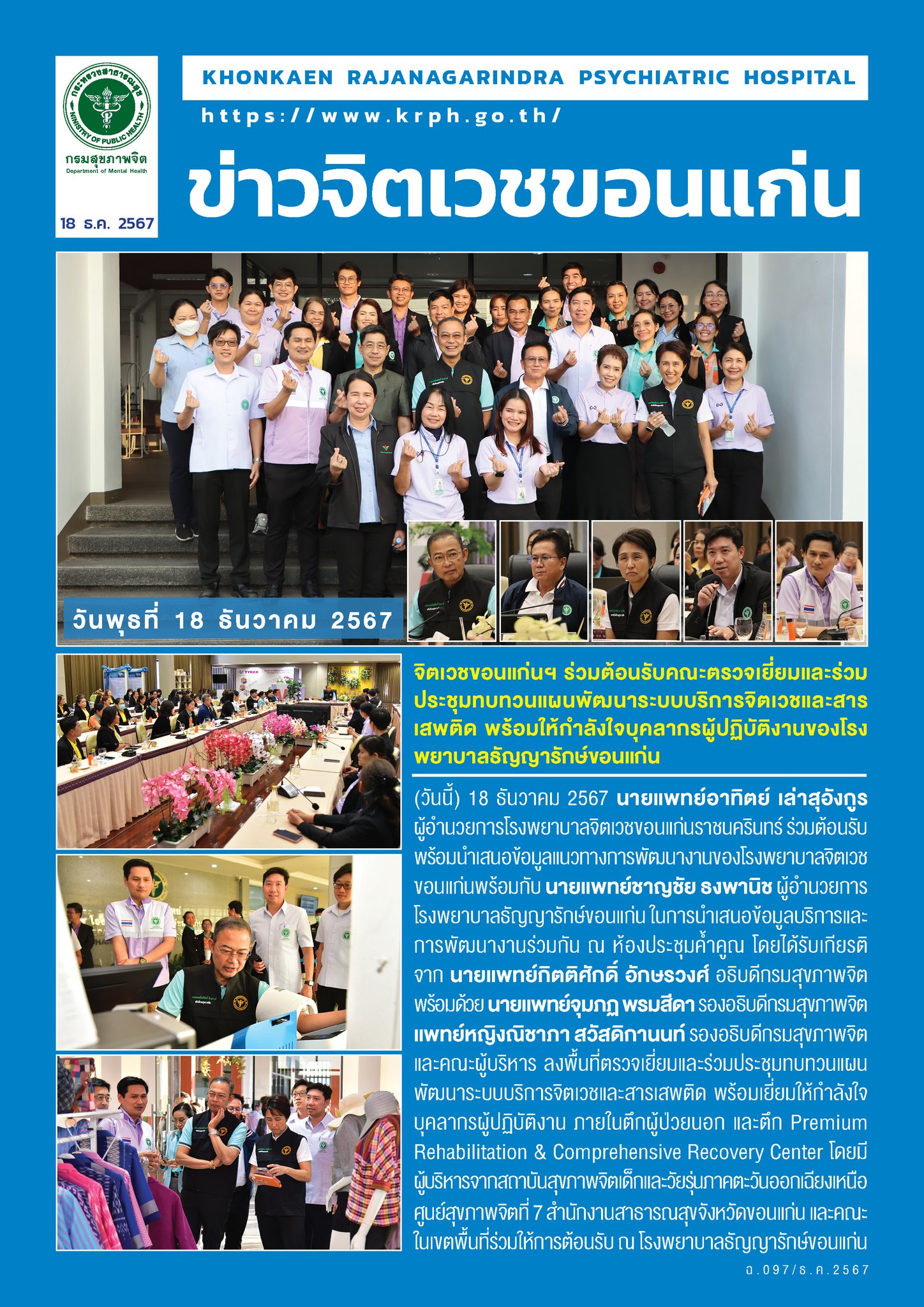 กระทรวงสาธารณสุข
MINISTRY OF PUBLIC HEALTH
กรมสุขภาพจิต
Department of Mental Health

18 ธ.ค. 2567

KHONKAEN RAJANAGARINDRA PSYCHIATRIC HOSPITAL

https://www.krph.go.th/

ข่าวจิตเวชขอนแก่น

วันพุธที่ 18 ธันวาคม 2567

จิตเวชขอนแก่นฯ ร่วมต้อนรับคณะตรวจเยี่ยมและร่วมประชุมทบทวนแผนพัฒนาระบบบริการจิตเวชและสารเสพติด พร้อมให้กำลังใจบุคลากรผู้ปฏิบัติงานของโรงพยาบาลธัญญารักษ์ขอนแก่น

(วันนี้) 18 ธันวาคม 2567 นายแพทย์อาทิตย์ เล่าสุอังกูร ผู้อำนวยการโรงพยาบาลจิตเวชขอนแก่นราชนครินทร์ ร่วมต้อนรับ พร้อมนำเสนอข้อมูลแนวทางการพัฒนางานของโรงพยาบาลจิตเวชขอนแก่นพร้อมกับ นายแพทย์ชาญชัย ธงพานิช ผู้อำนวยการโรงพยาบาลธัญญารักษ์ขอนแก่น ในการนำเสนอข้อมูลบริการและการพัฒนางานร่วมกัน ณ ห้องประชุมค้ำคูณ โดยได้รับเกียรติจาก นายแพทย์กิตติศักดิ์ อักษรวงศ์ อธิบดีกรมสุขภาพจิต พร้อมด้วย นายแพทย์จุมภฏ พรมสีดา รองอธิบดีกรมสุขภาพจิต แพทย์หญิงณิชาภา สวัสดิกานนท์ รองอธิบดีกรมสุขภาพจิต และคณะผู้บริหาร ลงพื้นที่ตรวจเยี่ยมและร่วมประชุมทบทวนแผนพัฒนาระบบบริการจิตเวชและสารเสพติด พร้อมเยี่ยมให้กำลังใจบุคลากรผู้ปฏิบัติงาน ภายในตึกผู้ป่วยนอก และตึก Premium Rehabilitation & Comprehensive Recovery Center โดยมีผู้บริหารจากสถาบันสุขภาพจิตเด็กและวัยรุ่นภาคตะวันออกเฉียงเหนือ ศูนย์สุขภาพจิตที่ 7 สำนักงานสาธารณสุขจังหวัดขอนแก่น และคณะในเขตพื้นที่ร่วมให้การต้อนรับ ณ โรงพยาบาลธัญญารักษ์ขอนแก่น

ฉ.097/ธ.ค.2567